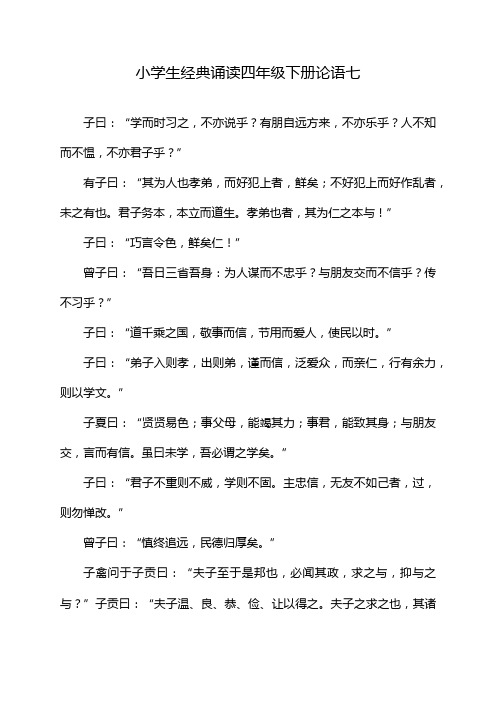 小学生经典诵读四年级下册论语七

子曰：“学而时习之，不亦说乎？有朋自远方来，不亦乐乎？人不知而不愠，不亦君子乎？”

有子曰：“其为人也孝弟，而好犯上者，鲜矣；不好犯上而好作乱者，未之有也。君子务本，本立而道生。孝弟也者，其为仁之本与！”

子曰：“巧言令色，鲜矣仁！”

曾子曰：“吾日三省吾身：为人谋而不忠乎？与朋友交而不信乎？传不习乎？”

子曰：“道千乘之国，敬事而信，节用而爱人，使民以时。”

子曰：“弟子入则孝，出则弟，谨而信，泛爱众，而亲仁，行有余力，则以学文。”

子夏曰：“贤贤易色；事父母，能竭其力；事君，能致其身；与朋友交，言而有信。虽曰未学，吾必谓之学矣。”

子曰：“君子不重则不威，学则不固。主忠信，无友不如己者，过，则勿惮改。”

曾子曰：“慎终追远，民德归厚矣。”

子禽问于子贡曰：“夫子至于是邦也，必闻其政，求之与，抑与之与？”子贡曰：“夫子温、良、恭、俭、让以得之。夫子之求之也，其诸